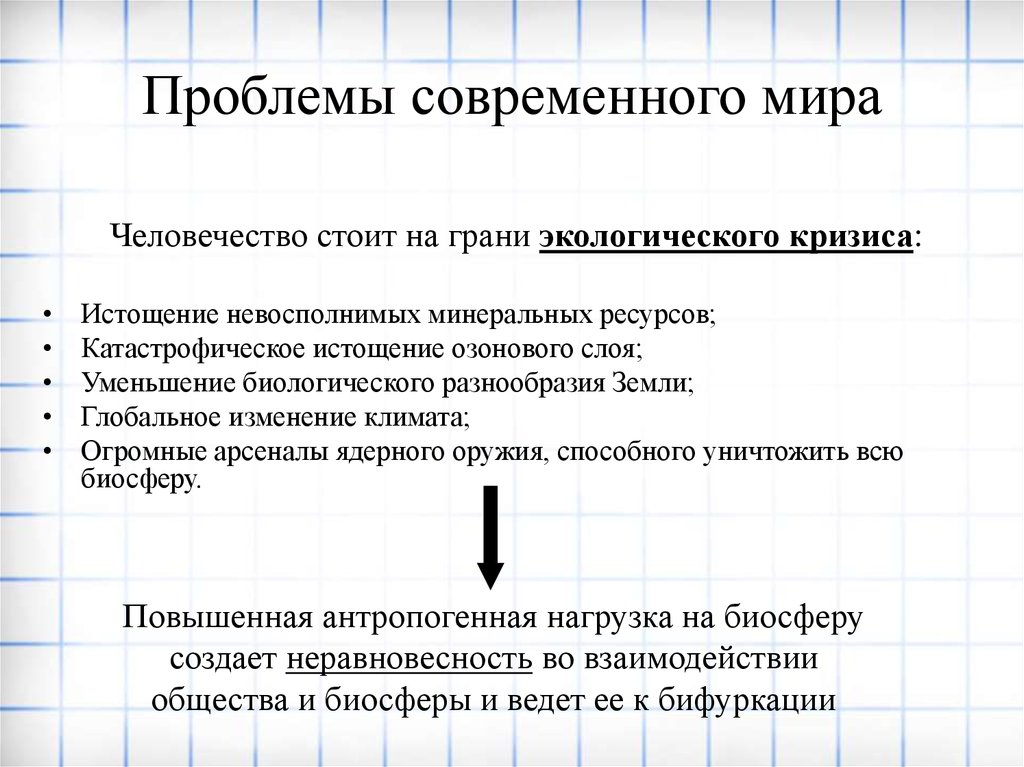 Проблемы современного мира

Человечество стоит на грани экологического кризиса:

• Истощение невосполнимых минеральных ресурсов;
• Катастрофическое истощение озонового слоя;
• Уменьшение биологического разнообразия Земли;
• Глобальное изменение климата;
• Огромные арсеналы ядерного оружия, способного уничтожить всю биосферу.

Повышенная антропогенная нагрузка на биосферу создает неравновесность во взаимодействии общества и биосферы и ведет ее к бифуркации